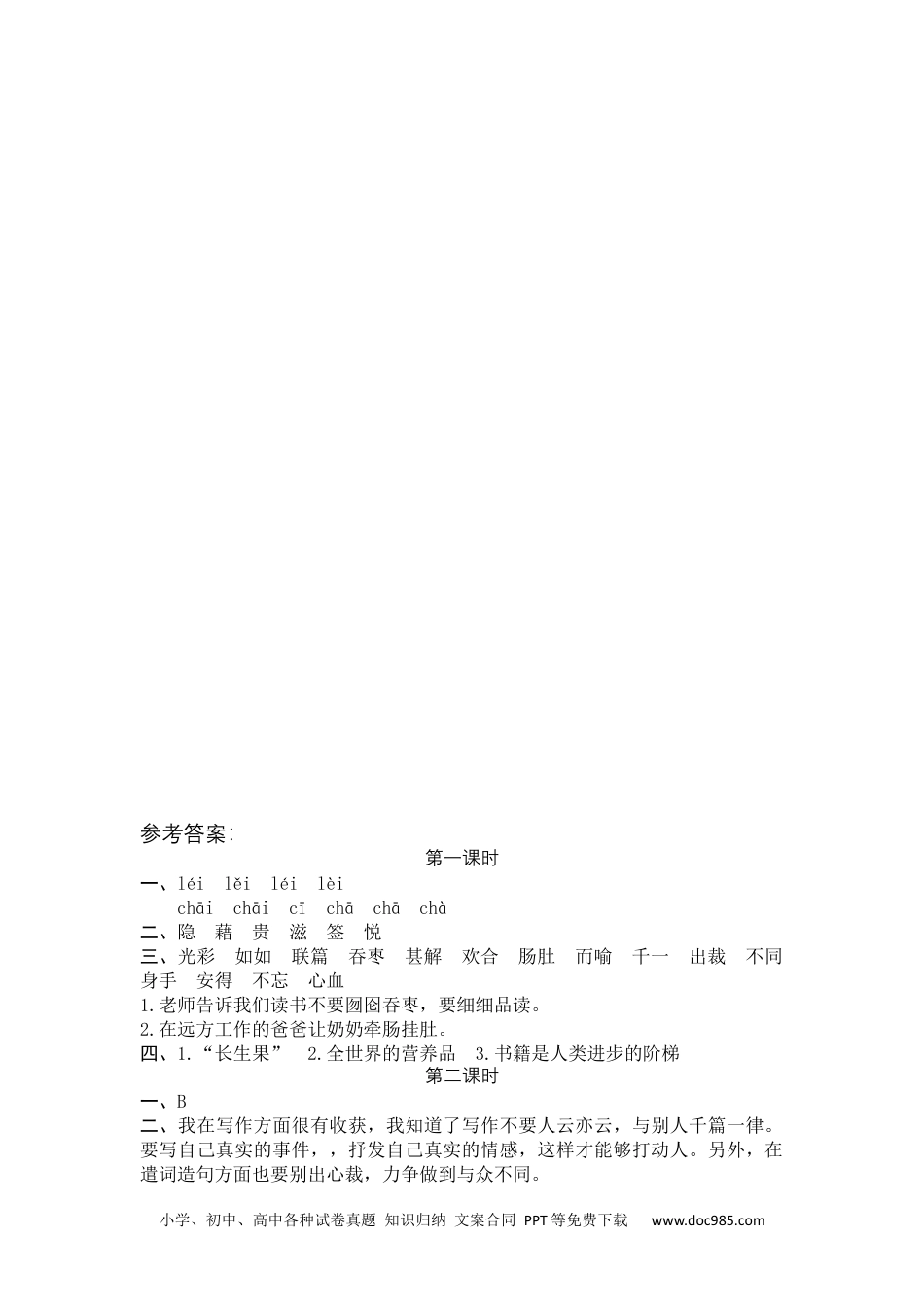 参考答案:

第一课时

一、léi lěi léi lèi

chāi chāi cī chā chā chà

二、隐 藉 贵 滋 签 悦

三、光彩 如如 联篇 吞枣 甚解 欢合 肠肚 而喻 千一 出裁 不同 身手 安得 不忘 心血

1.老师告诉我们读书不要囫囵吞枣，要细细品读。

2.在远方工作的爸爸让奶奶牵肠挂肚。

四、1.“长生果” 2.全世界的营养品 3.书籍是人类进步的阶梯

第二课时

一、B

二、我在写作方面很有收获，我知道了写作不要人云亦云，与别人千篇一律。要写自己真实的事件，，抒发自己真实的情感，这样才能够打动人。另外，在遣词造句方面也要别出心裁，力争做到与众不同。

小学、初中、高中各种试卷真题 知识归纳 文案合同 PPT等免费下载 www.doc985.com